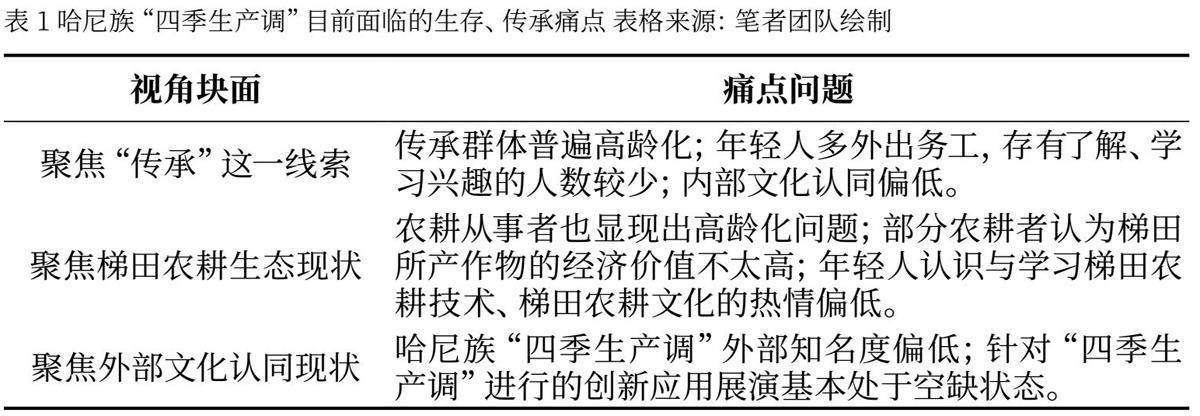 表1哈尼族“四季生产调”目前面临的生存、传承痛点 表格来源:笔者团队绘制

| 视角块面 | 痛点问题 |
|---|---|
| 聚焦“传承”这一线索 | 传承群体普遍高龄化;年轻人多外出务工,存有了解、学习兴趣的人数较少;内部文化认同偏低。 |
| 聚焦梯田农耕生态现状 | 农耕从事者也显现出高龄化问题;部分农耕者认为梯田所产作物的经济价值不太高;年轻人认识与学习梯田农耕技术、梯田农耕文化的热情偏低。 |
| 聚焦外部文化认同现状 | 哈尼族“四季生产调”外部知名度偏低;针对“四季生产调”进行的创新应用展演基本处于空缺状态。 |